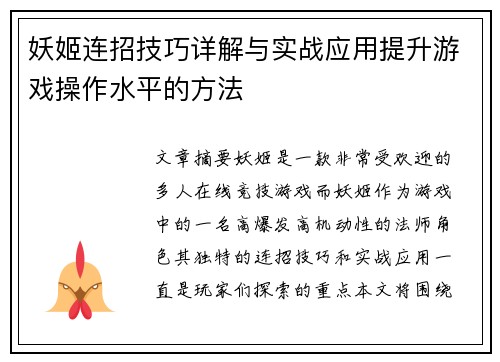 妖姬连招技巧详解与实战应用提升游戏操作水平的方法

文章摘要妖姬是一款非常受欢迎的多人在线竞技游戏而妖姬作为游戏中的一名高爆发高机动性的法师角色其独特的连招技巧和实战应用一直是玩家们探索的重点本文将围绕